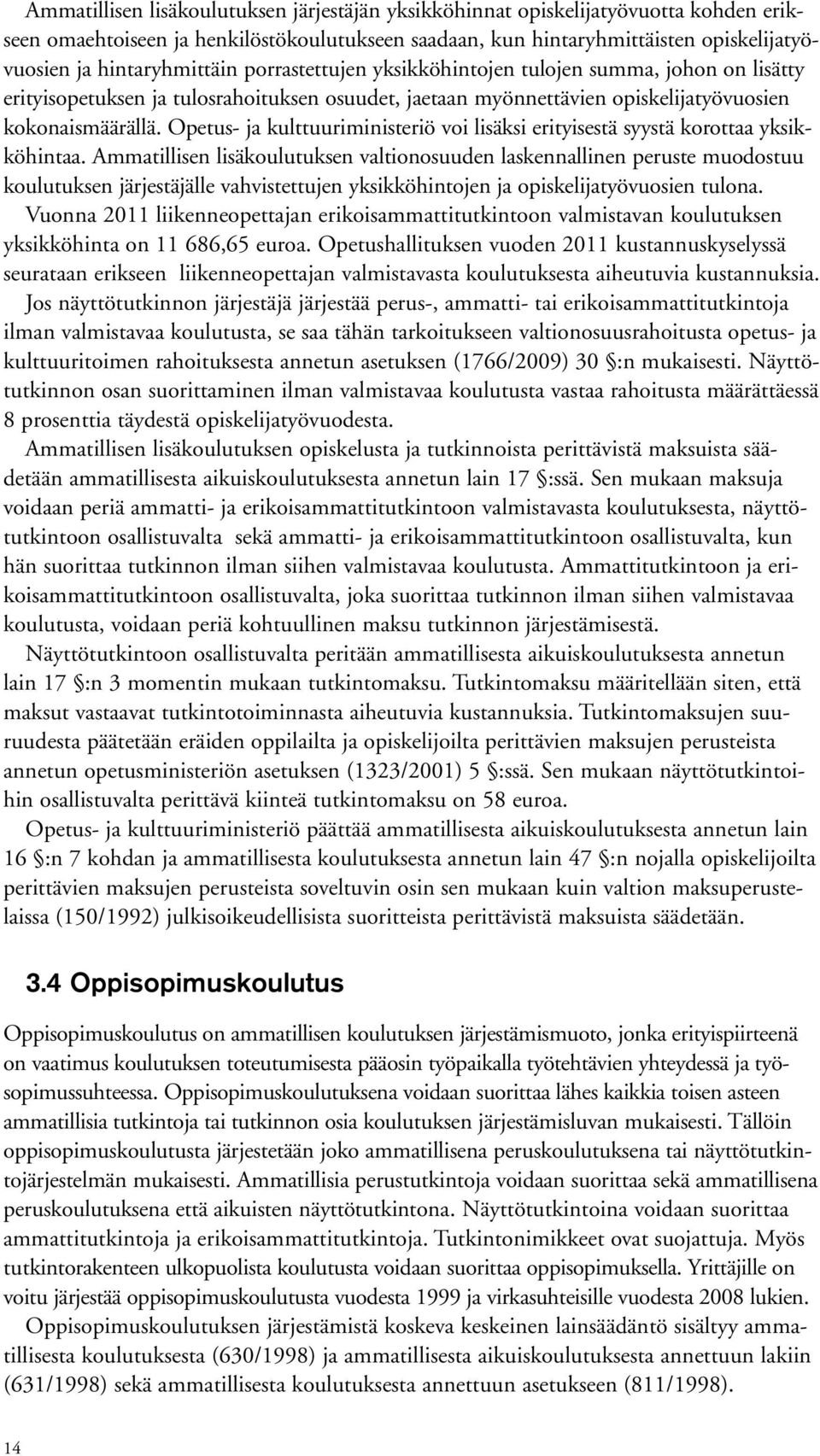 Ammatillisen lisäkoulutuksen järjestäjän yksikköhinnat opiskelijatyövuotta kohden erikseen omaehtoiseen ja henkilöstökoulutukseen saadaan, kun hintaryhmittäisten opiskelijatyövuosien ja hintaryhmittäin porrastettujen yksikköhintojen tulojen summa, johon on lisätty erityisopetuksen ja tulosrahoituksen osuudet, jaetaan myönnettävien opiskelijatyövuosien kokonaismäärällä. Opetus- ja kulttuuriministeriö voi lisäksi erityisestä syystä korottaa yksikköhintaa. Ammatillisen lisäkoulutuksen valtionosuuden laskennallinen peruste muodostuu koulutuksen järjestäjälle vahvistettujen yksikköhintojen ja opiskelijatyövuosien tulona.

Vuonna 2011 liikenneopettajan erikoisammattitutkintoon valmistavan koulutuksen yksikköhinta on 11 686,65 euroa. Opetushallituksen vuoden 2011 kustannuskyselyssä seurataan erikseen liikenneopettajan valmistavasta koulutuksesta aiheutuvia kustannuksia.

Jos näyttötutkinnon järjestäjä järjestää perus-, ammatti- tai erikoisammattitutkintoja ilman valmistavaa koulutusta, se saa tähän tarkoitukseen valtionosuusrahoitusta opetus- ja kulttuuritoimen rahoituksesta annetun asetuksen (1766/2009) 30 §:n mukaisesti. Näyttötutkinnon osan suorittaminen ilman valmistavaa koulutusta vastaa rahoitusta määrättäessä 8 prosenttia täydestä opiskelijatyövuodesta.

Ammatillisen lisäkoulutuksen opiskelusta ja tutkinnoista perittävistä maksuista säädetään ammatillisesta aikuiskoulutuksesta annetun lain 17 §:ssä. Sen mukaan maksuja voidaan periä ammatti- ja erikoisammattitutkintoon valmistavasta koulutuksesta, näyttötutkintoon osallistuvalta sekä ammatti- ja erikoisammattitutkintoon osallistuvalta, kun hän suorittaa tutkinnon ilman siihen valmistavaa koulutusta. Ammattitutkintoon ja erikoisammattitutkintoon osallistuvalta, joka suorittaa tutkinnon ilman siihen valmistavaa koulutusta, voidaan periä kohtuullinen maksu tutkinnon järjestämisestä.

Näyttötutkintoon osallistuvalta peritään ammatillisesta aikuiskoulutuksesta annetun lain 17 §:n 3 momentin mukaan tutkintomaksu. Tutkintomaksu määritellään siten, että maksut vastaavat tutkintotoiminnasta aiheutuvia kustannuksia. Tutkintomaksujen suuruudesta päätetään eräiden oppilailta ja opiskelijoilta perittävien maksujen perusteista annetun opetusministeriön asetuksen (1323/2001) 5 §:ssä. Sen mukaan näyttötutkintoihin osallistuvalta perittävä kiinteä tutkintomaksu on 58 euroa.

Opetus- ja kulttuuriministeriö päättää ammatillisesta aikuiskoulutuksesta annetun lain 16 §:n 7 kohdan ja ammatillisesta koulutuksesta annetun lain 47 §:n nojalla opiskelijoilta perittävien maksujen perusteista soveltuvin osin sen mukaan kuin valtion maksuperustelaissa (150/1992) julkisoikeudellisista suoritteista perittävistä maksuista säädetään.

3.4 Oppisopimuskoulutus

Oppisopimuskoulutus on ammatillisen koulutuksen järjestämismuoto, jonka erityispiirteenä on vaatimus koulutuksen toteutumisesta pääosin työpaikalla työtehtävien yhteydessä ja työsopimussuhteessa. Oppisopimuskoulutuksena voidaan suorittaa lähes kaikkia toisen asteen ammatillisia tutkintoja tai tutkinnon osia koulutuksen järjestämisluvan mukaisesti. Tällöin oppisopimuskoulutusta järjestetään joko ammatillisena peruskoulutuksena tai näyttötutkintojärjestelmän mukaisesti. Ammatillisia perustutkintoja voidaan suorittaa sekä ammatillisena peruskoulutuksena että aikuisten näyttötutkintona. Näyttötutkintoina voidaan suorittaa ammattitutkintoja ja erikoisammattitutkintoja. Tutkintonimikkeet ovat suojattuja. Myös tutkintorakenteen ulkopuolista koulutusta voidaan suorittaa oppisopimuksella. Yrittäjille on voitu järjestää oppisopimuskoulutusta vuodesta 1999 ja virkasuhteisille vuodesta 2008 lukien.

Oppisopimuskoulutuksen järjestämistä koskeva keskeinen lainsäädäntö sisältyy ammatillisesta koulutuksesta (630/1998) ja ammatillisesta aikuiskoulutuksesta annettuun lakiin (631/1998) sekä ammatillisesta koulutuksesta annettuun asetukseen (811/1998).

14